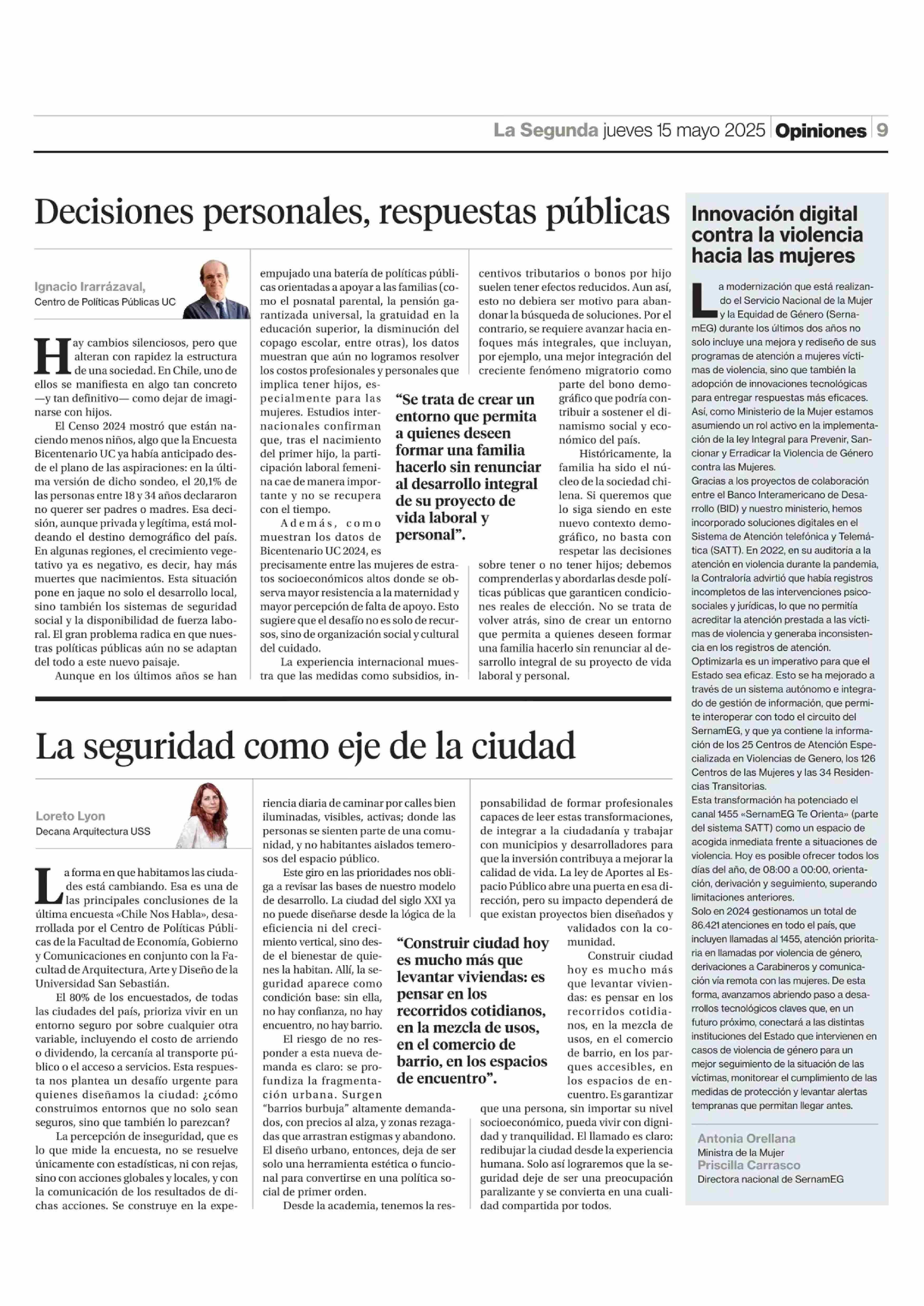 La Segunda jueves 15 mayo 2025 Opiniones 9

Decisiones personales, respuestas públicas

Ignacio Irarrázaval,
Centro de Políticas Públicas UC

Hay cambios silenciosos, pero que alteran con rapidez la estructura de una sociedad. En Chile, uno de ellos se manifiesta en algo tan concreto —y tan definitivo— como dejar de imaginarse con hijos.

El Censo 2024 mostró que están naciendo menos niños, algo que la Encuesta Bicentenario UC ya había anticipado desde el plano de las aspiraciones: en la última versión de dicho sondeo, el 20,1% de las personas entre 18 y 34 años declararon no querer ser padres o madres. Esa decisión, aunque privada y legítima, está moldeando el destino demográfico del país. En algunas regiones, el crecimiento vegetativo ya es negativo, es decir, hay más muertes que nacimientos. Esta situación pone en jaque no solo el desarrollo local, sino también los sistemas de seguridad social y la disponibilidad de fuerza laboral. El gran problema radica en que nuestras políticas públicas aún no se adaptan del todo a este nuevo paisaje.

Aunque en los últimos años se han empujado una batería de políticas públicas orientadas a apoyar a las familias (como el posnatal parental, la pensión garantizada universal, la gratuidad en la educación superior, la disminución del copago escolar, entre otras), los datos muestran que aún no logramos resolver los costos profesionales y personales que implica tener hijos, especialmente para las mujeres. Estudios internacionales confirman que, tras el nacimiento del primer hijo, la participación laboral femenina cae de manera importante y no se recupera con el tiempo.

Además, como muestran los datos de Bicentenario UC 2024, es precisamente entre las mujeres de estratos socioeconómicos altos donde se observa mayor resistencia a la maternidad y mayor percepción de falta de apoyo. Esto sugiere que el desafío no es solo de recursos, sino de organización social y cultural del cuidado.

La experiencia internacional muestra que las medidas como subsidios, incentivos tributarios o bonos por hijo suelen tener efectos reducidos. Aun así, esto no debiera ser motivo para abandonar la búsqueda de soluciones. Por el contrario, se requiere avanzar hacia enfoques más integrales, que incluyan, por ejemplo, una mejor integración del creciente fenómeno migratorio como parte del bono demográfico que podría contribuir a sostener el dinamismo social y económico del país.

Históricamente, la familia ha sido el núcleo de la sociedad chilena. Si queremos que lo siga siendo en este nuevo contexto demográfico, no basta con respetar las decisiones sobre tener o no tener hijos; debemos comprenderlas y abordarlas desde políticas públicas que garanticen condiciones reales de elección. No se trata de volver atrás, sino de crear un entorno que permita a quienes deseen formar una familia hacerlo sin renunciar al desarrollo integral de su proyecto de vida laboral y personal.

“Se trata de crear un entorno que permita a quienes deseen formar una familia hacerlo sin renunciar al desarrollo integral de su proyecto de vida laboral y personal”.

La seguridad como eje de la ciudad

Loreto Lyon
Decana Arquitectura USS

La forma en que habitamos las ciudades está cambiando. Esa es una de las principales conclusiones de la última encuesta «Chile Nos Habla», desarrollada por el Centro de Políticas Públicas de la Facultad de Economía, Gobierno y Comunicaciones en conjunto con la Facultad de Arquitectura, Arte y Diseño de la Universidad San Sebastián.

El 80% de los encuestados, de todas las ciudades del país, prioriza vivir en un entorno seguro por sobre cualquier otra variable, incluyendo el costo de arriendo o dividendo, la cercanía al transporte público o el acceso a servicios. Esta respuesta nos plantea un desafío urgente para quienes diseñamos la ciudad: ¿cómo construimos entornos que no solo sean seguros, sino que también lo parezcan?

La percepción de inseguridad, que es lo que mide la encuesta, no se resuelve únicamente con estadísticas, ni con rejas, sino con acciones globales y locales, y con la comunicación de los resultados de dichas acciones. Se construye en la experiencia diaria de caminar por calles bien iluminadas, visibles, activas; donde las personas se sienten parte de una comunidad, y no habitantes aislados temerosos del espacio público.

Este giro en las prioridades nos obliga a revisar las bases de nuestro modelo de desarrollo. La ciudad del siglo XXI ya no puede diseñarse desde la lógica de la eficiencia ni del crecimiento vertical, sino desde el bienestar de quienes la habitan. Allí, la seguridad aparece como condición base: sin ella, no hay confianza, no hay encuentro, no hay barrio.

El riesgo de no responder a esta nueva demanda es claro: se profundiza la fragmentación urbana. Surgen “barrios burbuja” altamente demandados, con precios al alza, y zonas rezagadas que arrastran estigmas y abandono. El diseño urbano, entonces, deja de ser solo una herramienta estética o funcional para convertirse en una política social de primer orden.

Desde la academia, tenemos la responsabilidad de formar profesionales capaces de leer estas transformaciones, de integrar a la ciudadanía y trabajar con municipios y desarrolladores para que la inversión contribuya a mejorar la calidad de vida. La ley de Aportes al Espacio Público abre una puerta en esa dirección, pero su impacto dependerá de que existan proyectos bien diseñados y validados con la comunidad.

Construir ciudad hoy es mucho más que levantar viviendas: es pensar en los recorridos cotidianos, en la mezcla de usos, en el comercio de barrio, en los parques accesibles, en los espacios de encuentro. Es garantizar que una persona, sin importar su nivel socioeconómico, pueda vivir con dignidad y tranquilidad. El llamado es claro: redibujar la ciudad desde la experiencia humana. Solo así lograremos que la seguridad deje de ser una preocupación paralizante y se convierta en una cualidad compartida por todos.

“Construir ciudad hoy es mucho más que levantar viviendas: es pensar en los recorridos cotidianos, en la mezcla de usos, en el comercio de barrio, en los espacios de encuentro”.

Innovación digital contra la violencia hacia las mujeres

La modernización que está realizando el Servicio Nacional de la Mujer y la Equidad de Género (SernamEG) durante los últimos dos años no solo incluye una mejora y rediseño de sus programas de atención a mujeres víctimas de violencia, sino que también la adopción de innovaciones tecnológicas para entregar respuestas más eficaces. Así, como Ministerio de la Mujer estamos asumiendo un rol activo en la implementación de la ley Integral para Prevenir, Sancionar y Erradicar la Violencia de Género contra las Mujeres.
Gracias a los proyectos de colaboración entre el Banco Interamericano de Desarrollo (BID) y nuestro ministerio, hemos incorporado soluciones digitales en el Sistema de Atención telefónica y Telemática (SATT). En 2022, en su auditoría a la atención en violencia durante la pandemia, la Contraloría advirtió que había registros incompletos de las intervenciones psicosociales y jurídicas, lo que no permitía acreditar la atención prestada a las víctimas de violencia y generaba inconsistencia en los registros de atención.
Optimizarla es un imperativo para que el Estado sea eficaz. Esto se ha mejorado a través de un sistema autónomo e integrado de gestión de información, que permite interoperar con todo el circuito del SernamEG, y que ya contiene la información de los 25 Centros de Atención Especializada en Violencias de Genero, los 126 Centros de las Mujeres y las 34 Residencias Transitorias.
Esta transformación ha potenciado el canal 1455 «SernamEG Te Orienta» (parte del sistema SATT) como un espacio de acogida inmediata frente a situaciones de violencia. Hoy es posible ofrecer todos los días del año, de 08:00 a 00:00, orientación, derivación y seguimiento, superando limitaciones anteriores.
Solo en 2024 gestionamos un total de 86.421 atenciones en todo el país, que incluyen llamadas al 1455, atención prioritaria en llamadas por violencia de género, derivaciones a Carabineros y comunicación vía remota con las mujeres. De esta forma, avanzamos abriendo paso a desarrollos tecnológicos claves que, en un futuro próximo, conectará a las distintas instituciones del Estado que intervienen en casos de violencia de género para un mejor seguimiento de la situación de las víctimas, monitorear el cumplimiento de las medidas de protección y levantar alertas tempranas que permitan llegar antes.

Antonia Orellana
Ministra de la Mujer
Priscilla Carrasco
Directora nacional de SernamEG